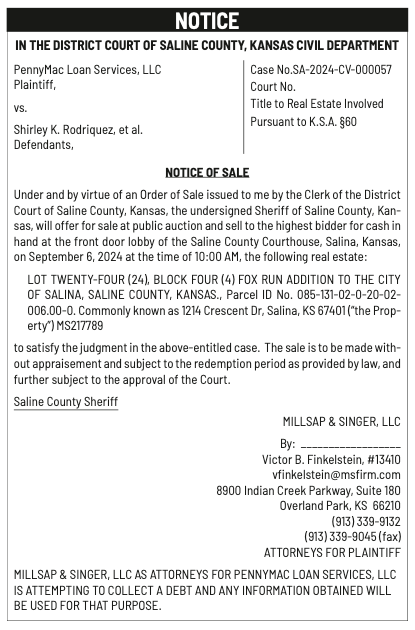 NOTICE

IN THE DISTRICT COURT OF SALINE COUNTY, KANSAS CIVIL DEPARTMENT

PennyMac Loan Services, LLC
Plaintiff,

vs.

Shirley K. Rodriquez, et al.
Defendants,

Case No.SA-2024-CV-000057
Court No.
Title to Real Estate Involved
Pursuant to K.S.A. §60

NOTICE OF SALE

Under and by virtue of an Order of Sale issued to me by the Clerk of the District Court of Saline County, Kansas, the undersigned Sheriff of Saline County, Kansas, will offer for sale at public auction and sell to the highest bidder for cash in hand at the front door lobby of the Saline County Courthouse, Salina, Kansas, on September 6, 2024 at the time of 10:00 AM, the following real estate:

LOT TWENTY-FOUR (24), BLOCK FOUR (4) FOX RUN ADDITION TO THE CITY OF SALINA, SALINE COUNTY, KANSAS., Parcel ID No. 085-131-02-0-20-02-006.00-0. Commonly known as 1214 Crescent Dr, Salina, KS 67401 ("the Property") MS217789

to satisfy the judgment in the above-entitled case. The sale is to be made without appraisement and subject to the redemption period as provided by law, and further subject to the approval of the Court.

Saline County Sheriff

MILLSAP & SINGER, LLC

By: ________________
Victor B. Finkelstein, #13410
vfinkelstein@msfirm.com
8900 Indian Creek Parkway, Suite 180
Overland Park, KS 66210
(913) 339-9132
(913) 339-9045 (fax)
ATTORNEYS FOR PLAINTIFF

MILLSAP & SINGER, LLC AS ATTORNEYS FOR PENNYMAC LOAN SERVICES, LLC IS ATTEMPTING TO COLLECT A DEBT AND ANY INFORMATION OBTAINED WILL BE USED FOR THAT PURPOSE.